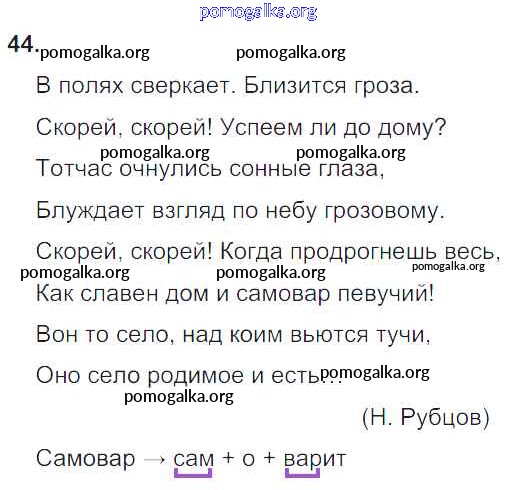 44.

В полях сверкает. Близится гроза.

Скорей, скорей! Успеем ли до дому?

Тотчас очнулись сонные глаза,

Блуждает взгляд по небу грозовому.

Скорей, скорей! Когда продрогнешь весь,

Как славен дом и самовар певучий!

Вон то село, над коим вьются тучи,

Оно село родимое и есть...

(Н. Рубцов)

Самовар → сам + о + варит

pomogalka.org